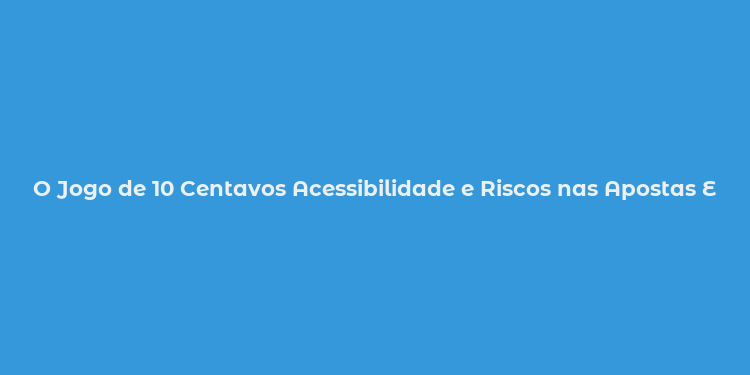 O Jogo de 10 Centavos Acessibilidade e Riscos nas Apostas E